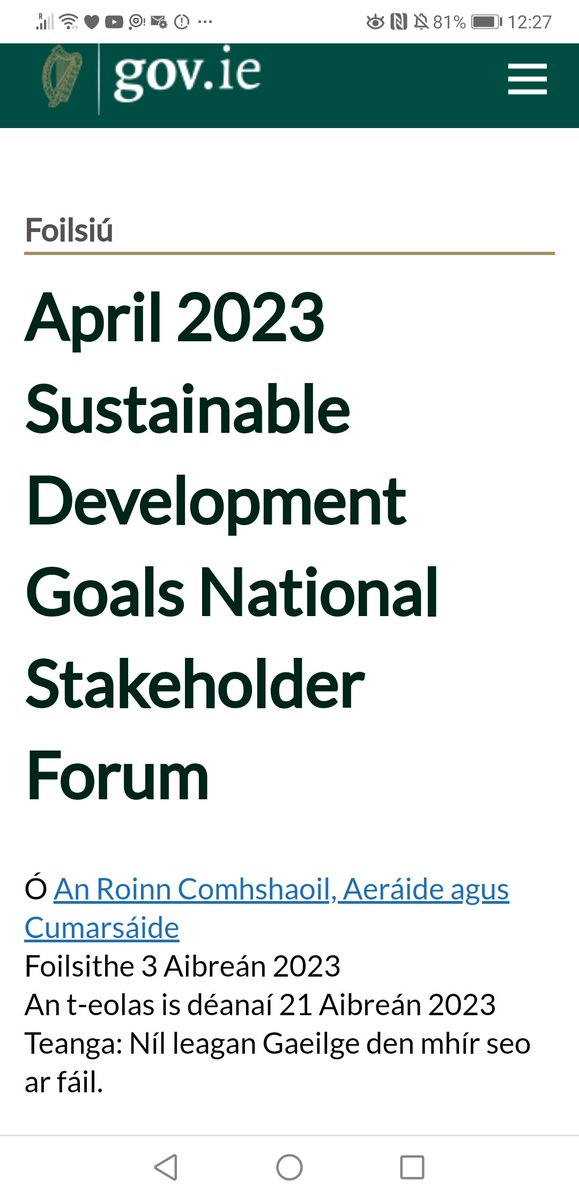 81% 12:27

gov.ie

Foilsiú

April 2023 Sustainable Development Goals National Stakeholder Forum

Ó An Roinn Comhshaoil, Aeráide agus Cumarsáide
Foilsithe 3 Aibreán 2023
An t-eolas is déanaí 21 Aibreán 2023
Teanga: Níl leagan Gaeilge den mhír seo ar fáil.